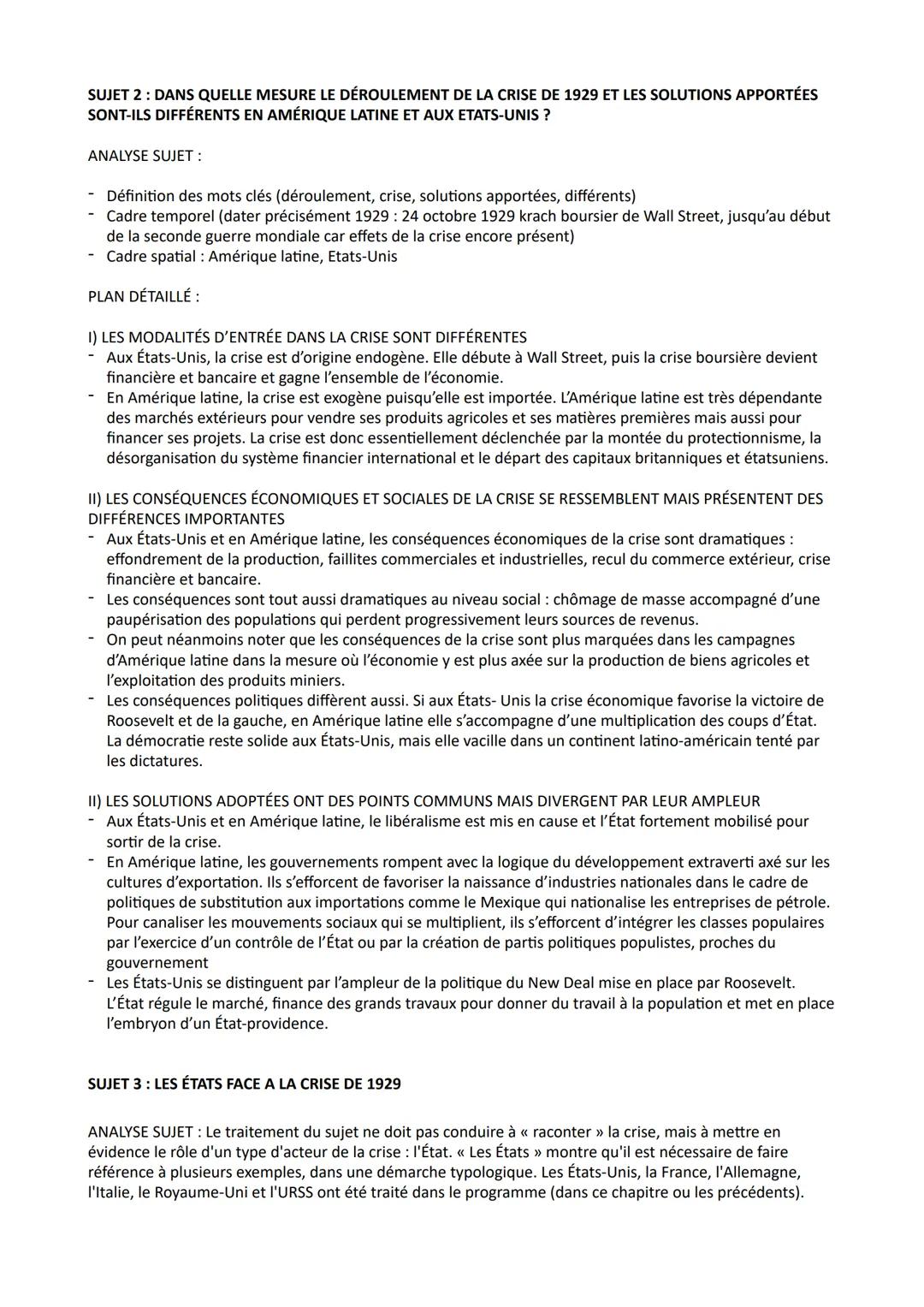 SUJET 2 : DANS QUELLE MESURE LE DÉROULEMENT DE LA CRISE DE 1929 ET LES SOLUTIONS APPORTÉES SONT-ILS DIFFÉRENTS EN AMÉRIQUE LATINE ET AUX ETATS-UNIS ?

ANALYSE SUJET :

- Définition des mots clés (déroulement, crise, solutions apportées, différents)
- Cadre temporel (dater précisément 1929 : 24 octobre 1929 krach boursier de Wall Street, jusqu'au début de la seconde guerre mondiale car effets de la crise encore présent)
- Cadre spatial : Amérique latine, Etats-Unis

PLAN DÉTAILLÉ :

I) LES MODALITÉS D'ENTRÉE DANS LA CRISE SONT DIFFÉRENTES
- Aux États-Unis, la crise est d'origine endogène. Elle débute à Wall Street, puis la crise boursière devient financière et bancaire et gagne l'ensemble de l'économie.
- En Amérique latine, la crise est exogène puisqu'elle est importée. L'Amérique latine est très dépendante des marchés extérieurs pour vendre ses produits agricoles et ses matières premières mais aussi pour financer ses projets. La crise est donc essentiellement déclenchée par la montée du protectionnisme, la désorganisation du système financier international et le départ des capitaux britanniques et étatsuniens.

II) LES CONSÉQUENCES ÉCONOMIQUES ET SOCIALES DE LA CRISE SE RESSEMBLENT MAIS PRÉSENTENT DES DIFFÉRENCES IMPORTANTES
- Aux États-Unis et en Amérique latine, les conséquences économiques de la crise sont dramatiques : effondrement de la production, faillites commerciales et industrielles, recul du commerce extérieur, crise financière et bancaire.
- Les conséquences sont tout aussi dramatiques au niveau social : chômage de masse accompagné d'une paupérisation des populations qui perdent progressivement leurs sources de revenus.
- On peut néanmoins noter que les conséquences de la crise sont plus marquées dans les campagnes d'Amérique latine dans la mesure où l'économie y est plus axée sur la production de biens agricoles et l'exploitation des produits miniers.
- Les conséquences politiques diffèrent aussi. Si aux États- Unis la crise économique favorise la victoire de Roosevelt et de la gauche, en Amérique latine elle s'accompagne d'une multiplication des coups d'État. La démocratie reste solide aux États-Unis, mais elle vacille dans un continent latino-américain tenté par les dictatures.

II) LES SOLUTIONS ADOPTÉES ONT DES POINTS COMMUNS MAIS DIVERGENT PAR LEUR AMPLEUR
- Aux États-Unis et en Amérique latine, le libéralisme est mis en cause et l'État fortement mobilisé pour sortir de la crise.
- En Amérique latine, les gouvernements rompent avec la logique du développement extraverti axé sur les cultures d'exportation. Ils s'efforcent de favoriser la naissance d'industries nationales dans le cadre de politiques de substitution aux importations comme le Mexique qui nationalise les entreprises de pétrole. Pour canaliser les mouvements sociaux qui se multiplient, ils s'efforcent d'intégrer les classes populaires par l'exercice d'un contrôle de l'État ou par la création de partis politiques populistes, proches du gouvernement
- Les États-Unis se distinguent par l'ampleur de la politique du New Deal mise en place par Roosevelt. L'État régule le marché, finance des grands travaux pour donner du travail à la population et met en place l'embryon d'un État-providence.

SUJET 3 : LES ÉTATS FACE A LA CRISE DE 1929

ANALYSE SUJET : Le traitement du sujet ne doit pas conduire à « raconter » la crise, mais à mettre en évidence le rôle d'un type d'acteur de la crise : l'État. « Les États » montre qu'il est nécessaire de faire référence à plusieurs exemples, dans une démarche typologique. Les États-Unis, la France, l'Allemagne, l'Italie, le Royaume-Uni et l'URSS ont été traité dans le programme (dans ce chapitre ou les précédents).